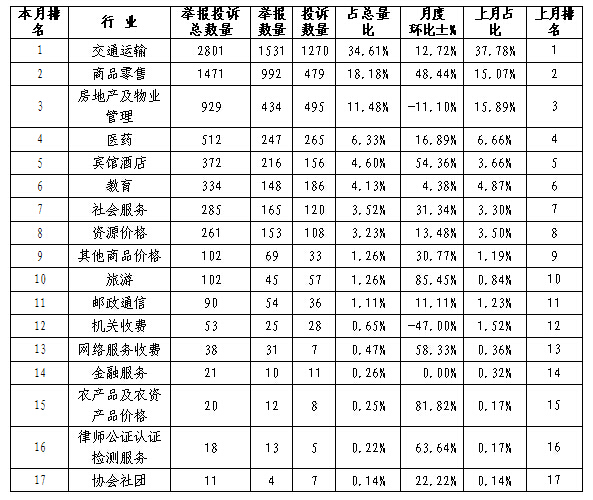 | 本月排名 | 行 业 | 举报投诉总数量 | 举报数量 | 投诉数量 | 占总量比 | 月度环比±% | 上月占比 | 上月排名 |
|---|---|---|---|---|---|---|---|---|
| 1 | 交通运输 | 2801 | 1531 | 1270 | 34.61% | 12.72% | 37.78% | 1 |
| 2 | 商品零售 | 1471 | 992 | 479 | 18.18% | 48.44% | 15.07% | 2 |
| 3 | 房地产及物业管理 | 929 | 434 | 495 | 11.48% | -11.10% | 15.89% | 3 |
| 4 | 医药 | 512 | 247 | 265 | 6.33% | 16.89% | 6.66% | 4 |
| 5 | 宾馆酒店 | 372 | 216 | 156 | 4.60% | 54.36% | 3.66% | 5 |
| 6 | 教育 | 334 | 148 | 186 | 4.13% | 4.38% | 4.87% | 6 |
| 7 | 社会服务 | 285 | 165 | 120 | 3.52% | 31.34% | 3.30% | 7 |
| 8 | 资源价格 | 261 | 153 | 108 | 3.23% | 13.48% | 3.50% | 8 |
| 9 | 其他商品价格 | 102 | 69 | 33 | 1.26% | 30.77% | 1.19% | 9 |
| 10 | 旅游 | 102 | 45 | 57 | 1.26% | 85.45% | 0.84% | 10 |
| 11 | 邮政通信 | 90 | 54 | 36 | 1.11% | 11.11% | 1.23% | 11 |
| 12 | 机关收费 | 53 | 25 | 28 | 0.65% | -47.00% | 1.52% | 12 |
| 13 | 网络服务收费 | 38 | 31 | 7 | 0.47% | 58.33% | 0.36% | 13 |
| 14 | 金融服务 | 21 | 10 | 11 | 0.26% | 0.00% | 0.32% | 14 |
| 15 | 农产品及农资产品价格 | 20 | 12 | 8 | 0.25% | 81.82% | 0.17% | 15 |
| 16 | 律师公证认证检测服务 | 18 | 13 | 5 | 0.22% | 63.64% | 0.17% | 16 |
| 17 | 协会社团 | 11 | 4 | 7 | 0.14% | 22.22% | 0.14% | 17 |